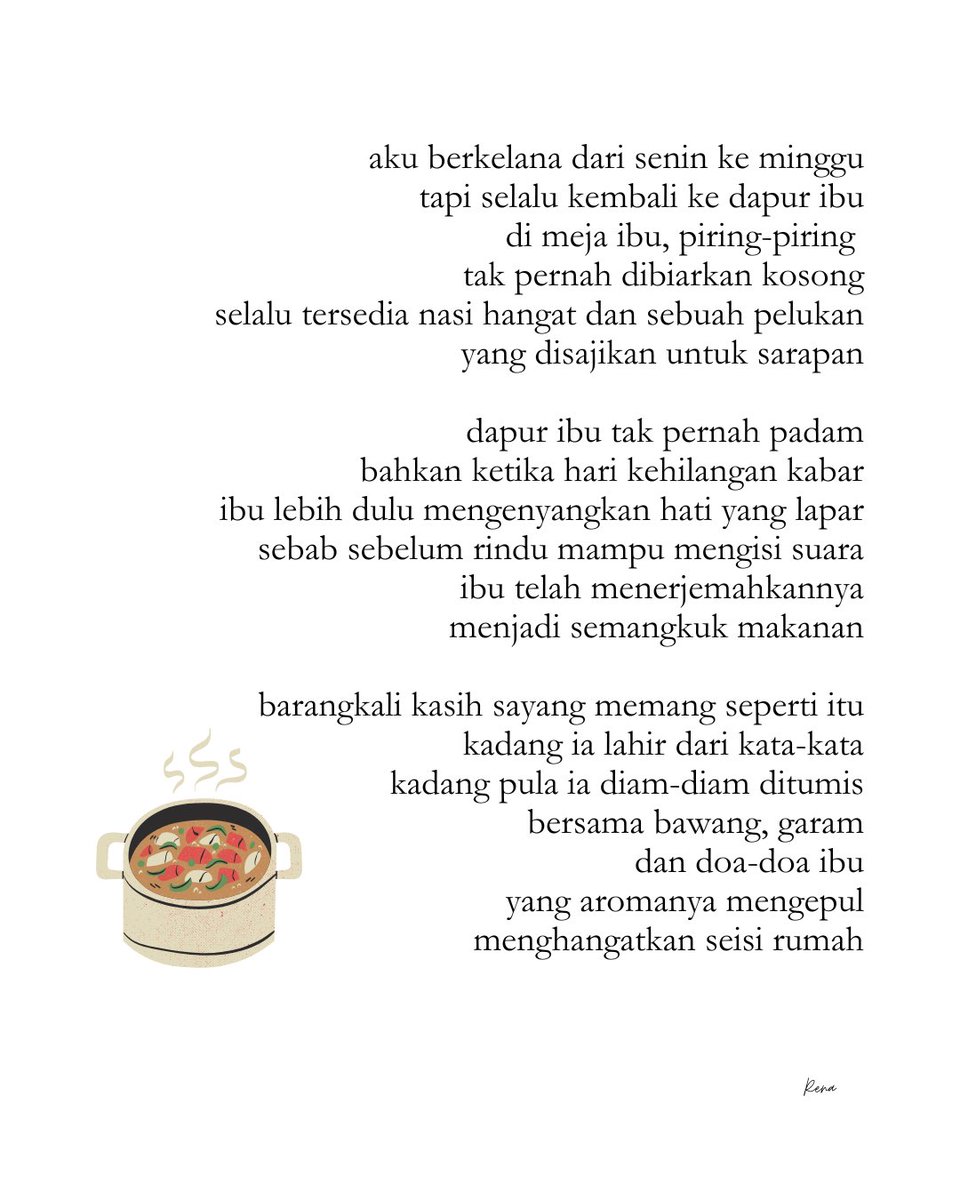 aku berkelana dari senin ke minggu
tapi selalu kembali ke dapur ibu
di meja ibu, piring-piring
tak pernah dibiarkan kosong
selalu tersedia nasi hangat dan sebuah pelukan
yang disajikan untuk sarapan

dapur ibu tak pernah padam
bahkan ketika hari kehilangan kabar
ibu lebih dulu mengenyangkan hati yang lapar
sebab sebelum rindu mampu mengisi suara
ibu telah menerjemahkannya
menjadi semangkuk makanan

barangkali kasih sayang memang seperti itu
kadang ia lahir dari kata-kata
kadang pula ia diam-diam ditumis
bersama bawang, garam
dan doa-doa ibu
yang aromanya mengepul
menghangatkan seisi rumah

Rena